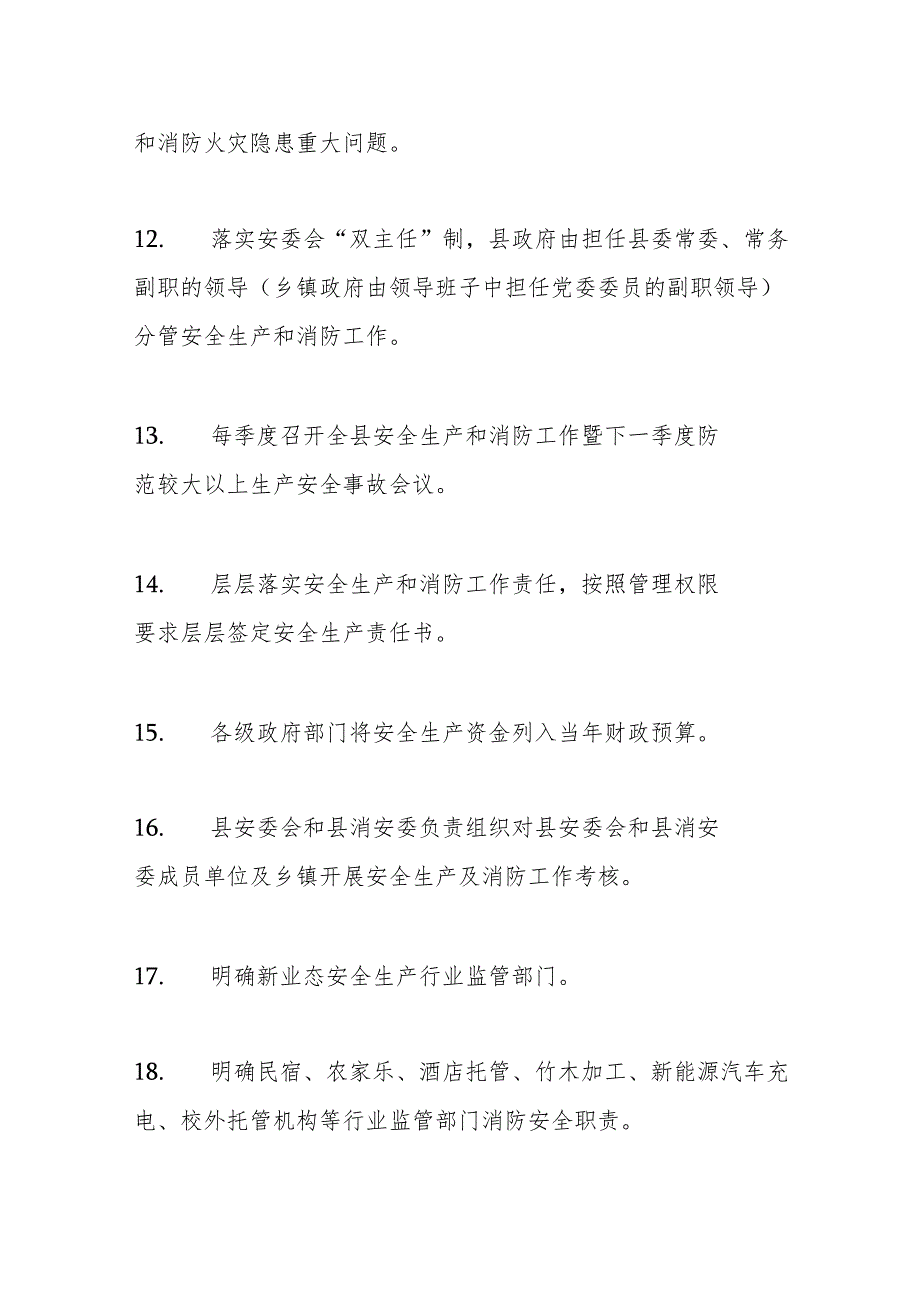 和消防火灾隐患重大问题。

12. 落实安委会“双主任”制，县政府由担任县委常委、常务副职的领导（乡镇政府由领导班子中担任党委委员的副职领导）分管安全生产和消防工作。

13. 每季度召开全县安全生产和消防工作暨下一季度防范较大以上生产安全事故会议。

14. 层层落实安全生产和消防工作责任，按照管理权限要求层层签定安全生产责任书。

15. 各级政府部门将安全生产资金列入当年财政预算。

16. 县安委会和县消安委负责组织对县安委会和县消安委成员单位及乡镇开展安全生产及消防工作考核。

17. 明确新业态安全生产行业监管部门。

18. 明确民宿、农家乐、酒店托管、竹木加工、新能源汽车充电、校外托管机构等行业监管部门消防安全职责。